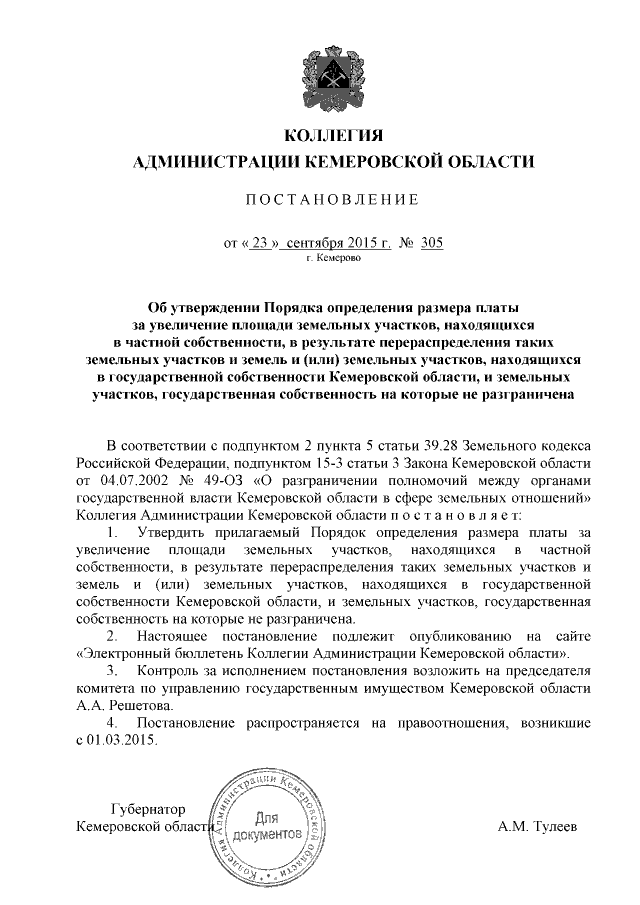 КОЛЛЕГИЯ
АДМИНИСТРАЦИИ КЕМЕРОВСКОЙ ОБЛАСТИ

ПОСТАНОВЛЕНИЕ

от « 23 » сентября 2015 г. № 305
г. Кемерово

Об утверждении Порядка определения размера платы за увеличение площади земельных участков, находящихся в частной собственности, в результате перераспределения таких земельных участков и земель и (или) земельных участков, находящихся в государственной собственности Кемеровской области, и земельных участков, государственная собственность на которые не разграничена

В соответствии с подпунктом 2 пункта 5 статьи 39.28 Земельного кодекса Российской Федерации, подпунктом 15-3 статьи 3 Закона Кемеровской области от 04.07.2002 № 49-ОЗ «О разграничении полномочий между органами государственной власти Кемеровской области в сфере земельных отношений» Коллегия Администрации Кемеровской области постановляет:

1. Утвердить прилагаемый Порядок определения размера платы за увеличение площади земельных участков, находящихся в частной собственности, в результате перераспределения таких земельных участков и земель и (или) земельных участков, находящихся в государственной собственности Кемеровской области, и земельных участков, государственная собственность на которые не разграничена.

2. Настоящее постановление подлежит опубликованию на сайте «Электронный бюллетень Коллегии Администрации Кемеровской области».

3. Контроль за исполнением постановления возложить на председателя комитета по управлению государственным имуществом Кемеровской области А.А. Решетова.

4. Постановление распространяется на правоотношения, возникшие с 01.03.2015.

Губернатор
Кемеровской области

Коллегия Администрации Кемеровской области
Для документов

А.М. Тулеев